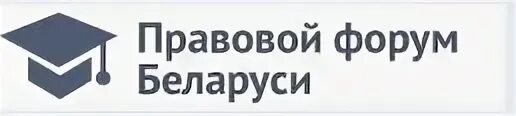 Правовой форум Беларуси